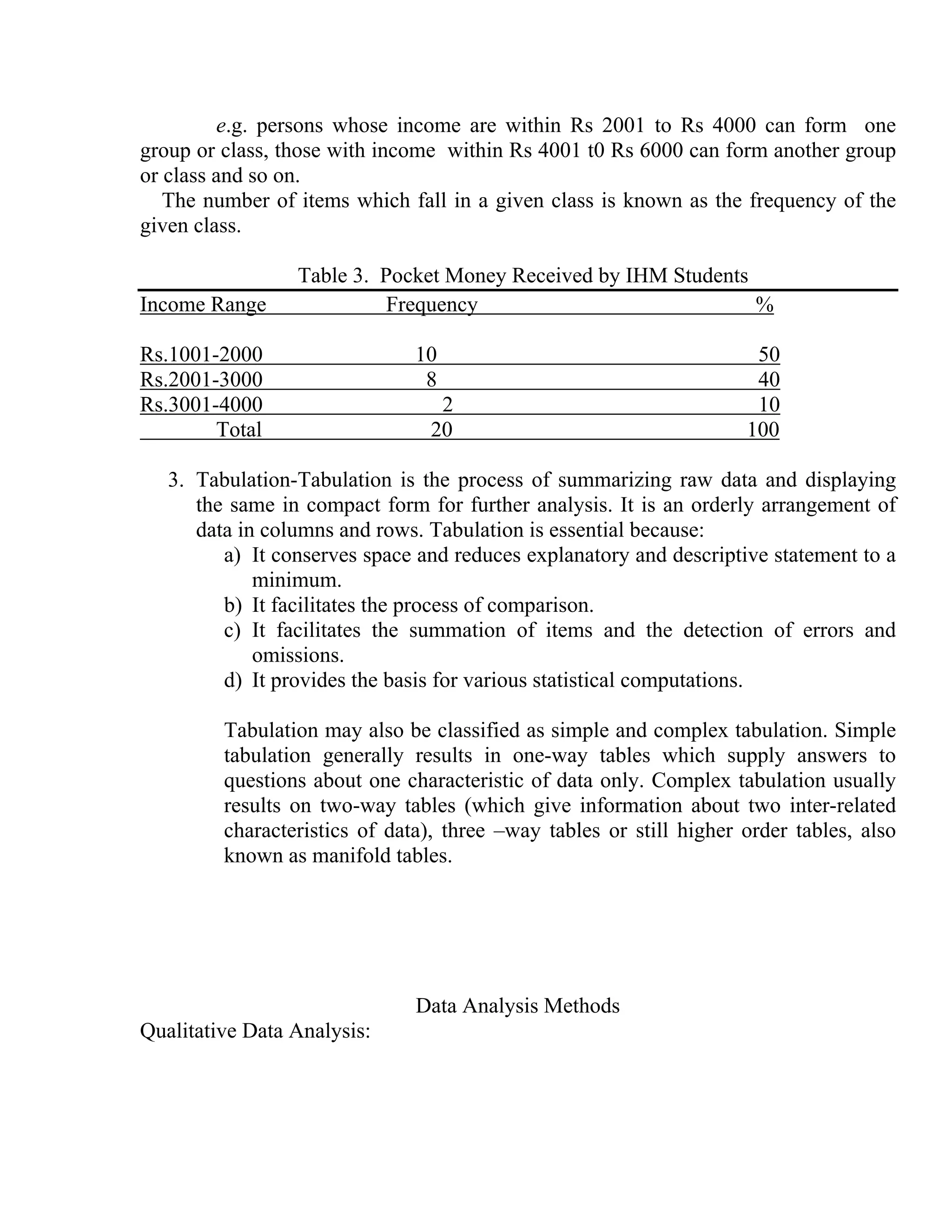 e.g. persons whose income are within Rs 2001 to Rs 4000 can form one group or class, those with income within Rs 4001 t0 Rs 6000 can form another group or class and so on.

The number of items which fall in a given class is known as the frequency of the given class.

Table 3. Pocket Money Received by IHM Students

| Income Range | Frequency | % |
|---|---|---|
| Rs.1001-2000 | 10 | 50 |
| Rs.2001-3000 | 8 | 40 |
| Rs.3001-4000 | 2 | 10 |
| Total | 20 | 100 |

3. Tabulation-Tabulation is the process of summarizing raw data and displaying the same in compact form for further analysis. It is an orderly arrangement of data in columns and rows. Tabulation is essential because:
a) It conserves space and reduces explanatory and descriptive statement to a minimum.
b) It facilitates the process of comparison.
c) It facilitates the summation of items and the detection of errors and omissions.
d) It provides the basis for various statistical computations.

Tabulation may also be classified as simple and complex tabulation. Simple tabulation generally results in one-way tables which supply answers to questions about one characteristic of data only. Complex tabulation usually results on two-way tables (which give information about two inter-related characteristics of data), three –way tables or still higher order tables, also known as manifold tables.

Data Analysis Methods

Qualitative Data Analysis: